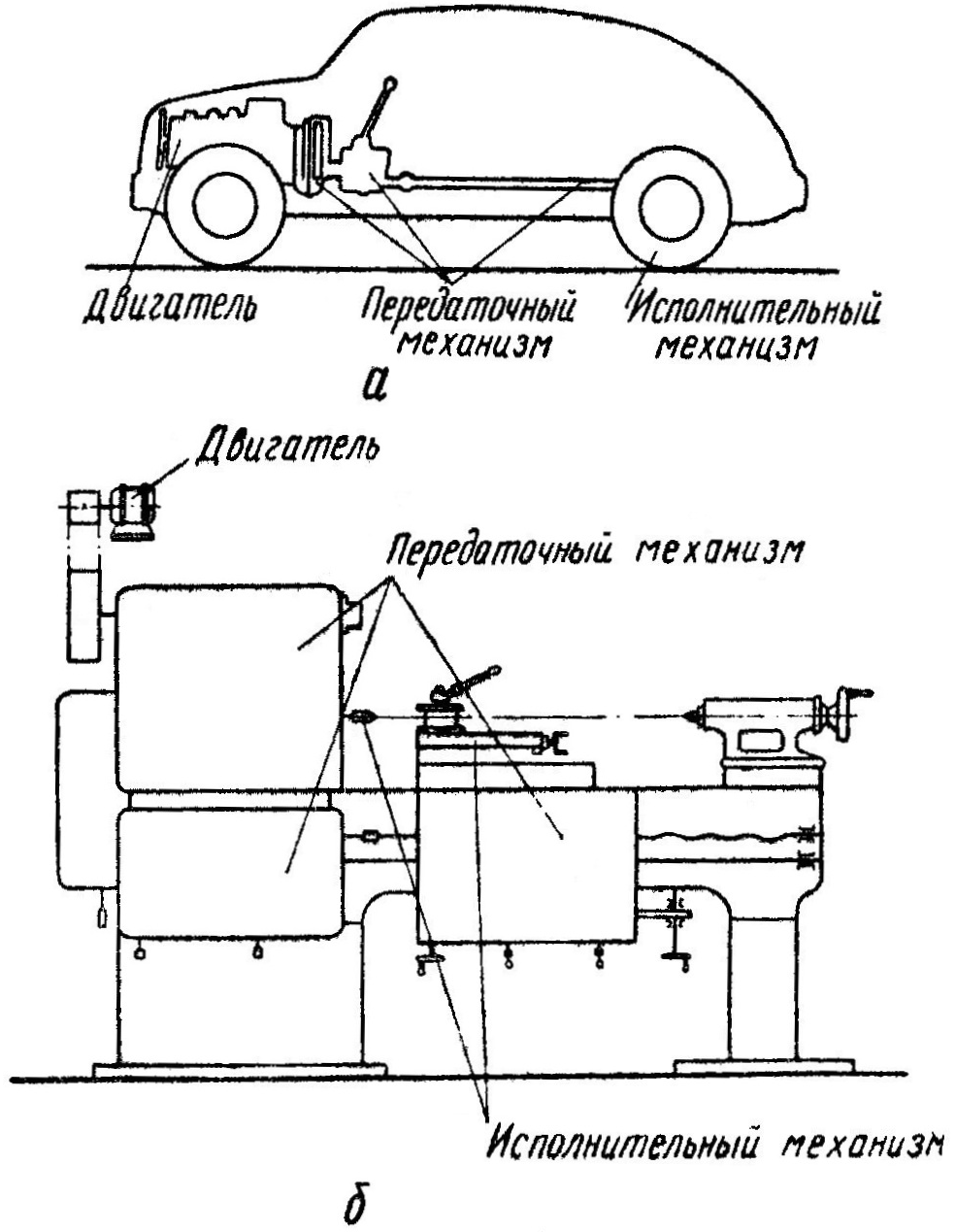 Двигатель

Передаточный механизм

Исполнительный механизм

а

Двигатель

Передаточный механизм

Исполнительный механизм

б